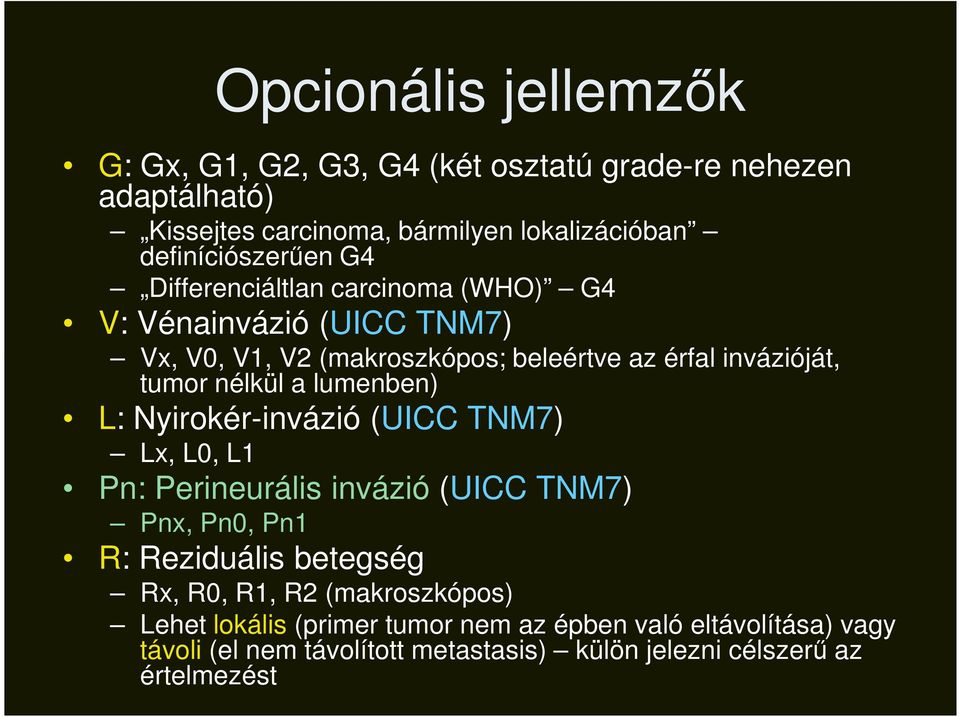 Opcionális jellemzők

• G: Gx, G1, G2, G3, G4 (két osztatú grade-re nehezen adaptálható)
  – „Kissejtes carcinoma, bármilyen lokalizációban” – definíciószerűen G4
  – „Differenciáltlan carcinoma (WHO)” – G4
• V: Vénainvázió (UICC TNM7)
  – Vx, V0, V1, V2 (makroszkópos; beleértve az érfal invázióját, tumor nélkül a lumenben)
• L: Nyirokér-invázió (UICC TNM7)
  – Lx, L0, L1
• Pn: Perineurális invázió (UICC TNM7)
  – Pnx, Pn0, Pn1
• R: Reziduális betegség
  – Rx, R0, R1, R2 (makroszkópos)
  – Lehet lokális (primer tumor nem az épben való eltávolítása) vagy távoli (el nem távolított metastasis) – külön jelezni célszerű az értelmezést